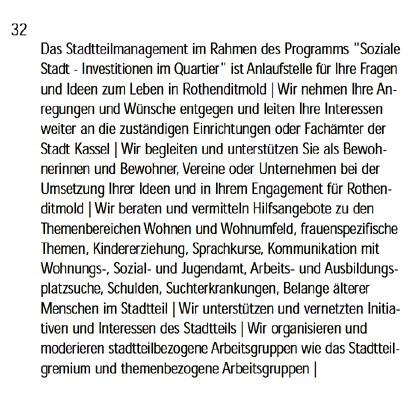 32

Das Stadtteilmanagement im Rahmen des Programms "Soziale Stadt - Investitionen im Quartier" ist Anlaufstelle für Ihre Fragen und Ideen zum Leben in Rothenditmold | Wir nehmen Ihre Anregungen und Wünsche entgegen und leiten Ihre Interessen weiter an die zuständigen Einrichtungen oder Fachämter der Stadt Kassel | Wir begleiten und unterstützen Sie als Bewohnerinnen und Bewohner, Vereine oder Unternehmen bei der Umsetzung Ihrer Ideen und in Ihrem Engagement für Rothenditmold | Wir beraten und vermitteln Hilfsangebote zu den Themenbereichen Wohnen und Wohnumfeld, frauenspezifische Themen, Kindererziehung, Sprachkurse, Kommunikation mit Wohnungs-, Sozial- und Jugendamt, Arbeits- und Ausbildungsplatzsuche, Schulden, Suchterkrankungen, Belange älterer Menschen im Stadtteil | Wir unterstützen und vernetzten Initiativen und Interessen des Stadtteils | Wir organisieren und moderieren stadtteilbezogene Arbeitsgruppen wie das Stadtteilgremium und themenbezogene Arbeitsgruppen |